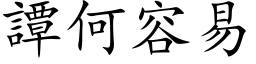 譚何容易